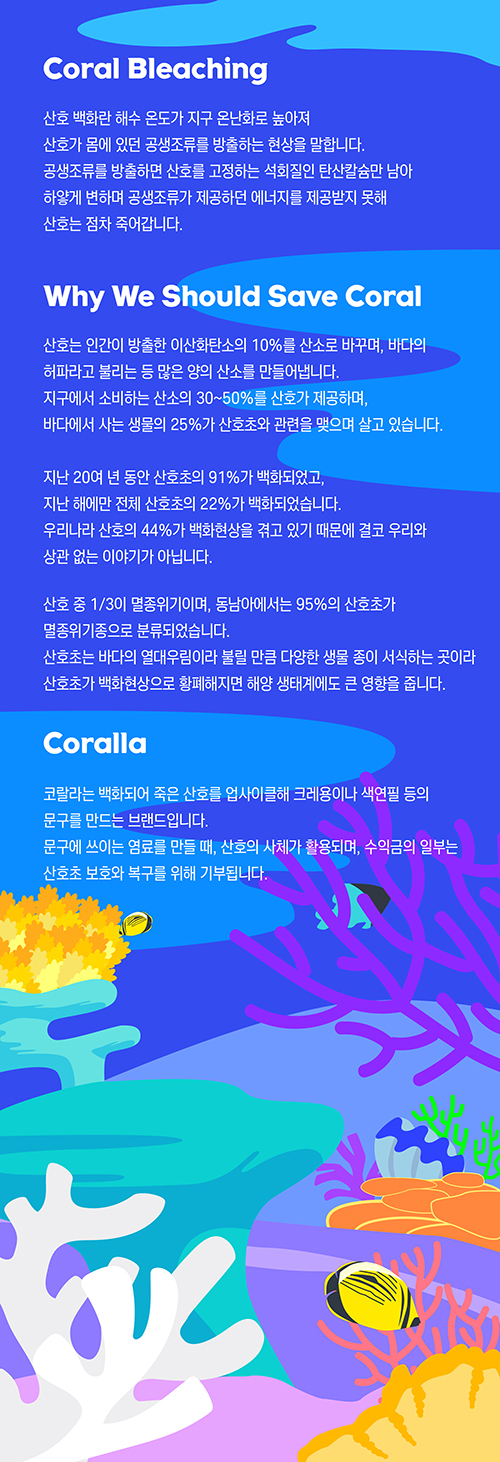 Coral Bleaching

산호 백화란 해수 온도가 지구 온난화로 높아져
산호가 몸에 있던 공생조류를 방출하는 현상을 말합니다.
공생조류를 방출하면 산호를 고정하는 석회질인 탄산칼슘만 남아
하얗게 변하며 공생조류가 제공하던 에너지를 제공받지 못해
산호는 점차 죽어갑니다.

Why We Should Save Coral

산호는 인간이 방출한 이산화탄소의 10%를 산소로 바꾸며, 바다의
허파라고 불리는 등 많은 양의 산소를 만들어냅니다.
지구에서 소비하는 산소의 30~50%를 산호가 제공하며,
바다에서 사는 생물의 25%가 산호초와 관련을 맺으며 살고 있습니다.

지난 20여 년 동안 산호초의 91%가 백화되었고,
지난 해에만 전체 산호초의 22%가 백화되었습니다.
우리나라 산호의 44%가 백화현상을 겪고 있기 때문에 결코 우리와
상관 없는 이야기가 아닙니다.

산호 중 1/3이 멸종위기이며, 동남아에서는 95%의 산호초가
멸종위기종으로 분류되었습니다.
산호초는 바다의 열대우림이라 불릴 만큼 다양한 생물 종이 서식하는 곳이라
산호초가 백화현상으로 황폐해지면 해양 생태계에도 큰 영향을 줍니다.

Coralla

코랄라는 백화되어 죽은 산호를 업사이클해 크레용이나 색연필 등의
문구를 만드는 브랜드입니다.
문구에 쓰이는 염료를 만들 때, 산호의 사체가 활용되며, 수익금의 일부는
산호초 보호와 복구를 위해 기부됩니다.